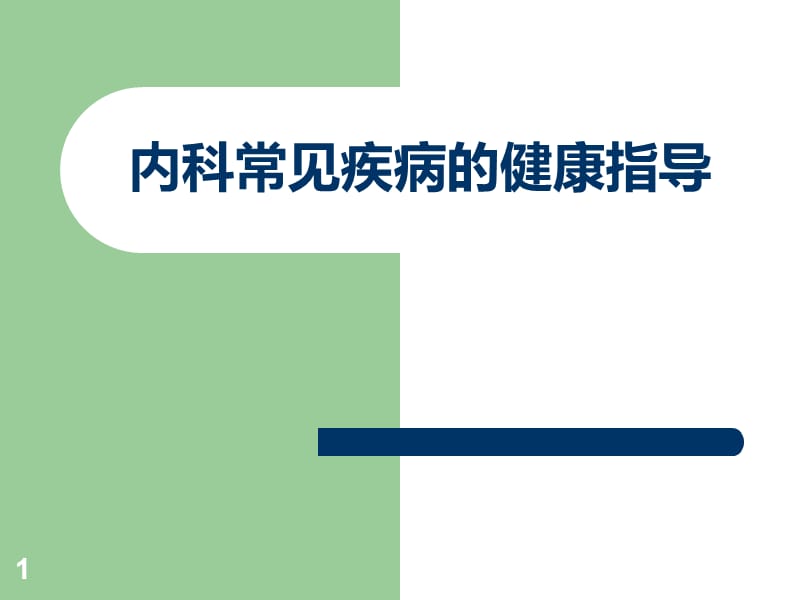 内科常见疾病的健康指导

1